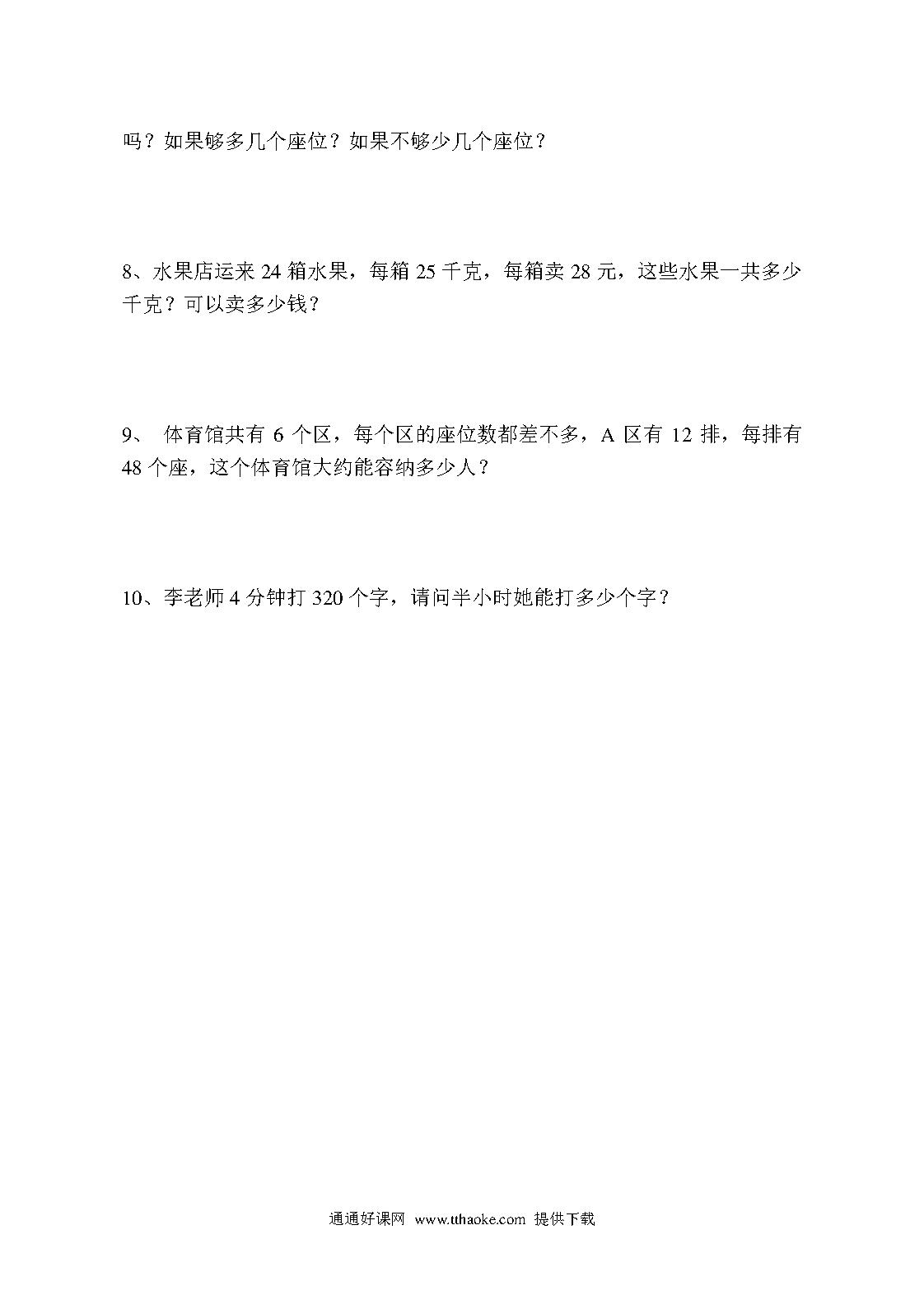 吗？如果够多几个座位？如果不够少几个座位？

8、水果店运来 24 箱水果，每箱 25 千克，每箱卖 28 元，这些水果一共多少千克？可以卖多少钱？

9、 体育馆共有 6 个区，每个区的座位数都差不多，A 区有 12 排，每排有 48 个座，这个体育馆大约能容纳多少人？

10、李老师 4 分钟打 320 个字，请问半小时她能打多少个字？

通通好课网 www.tthaoke.com 提供下载